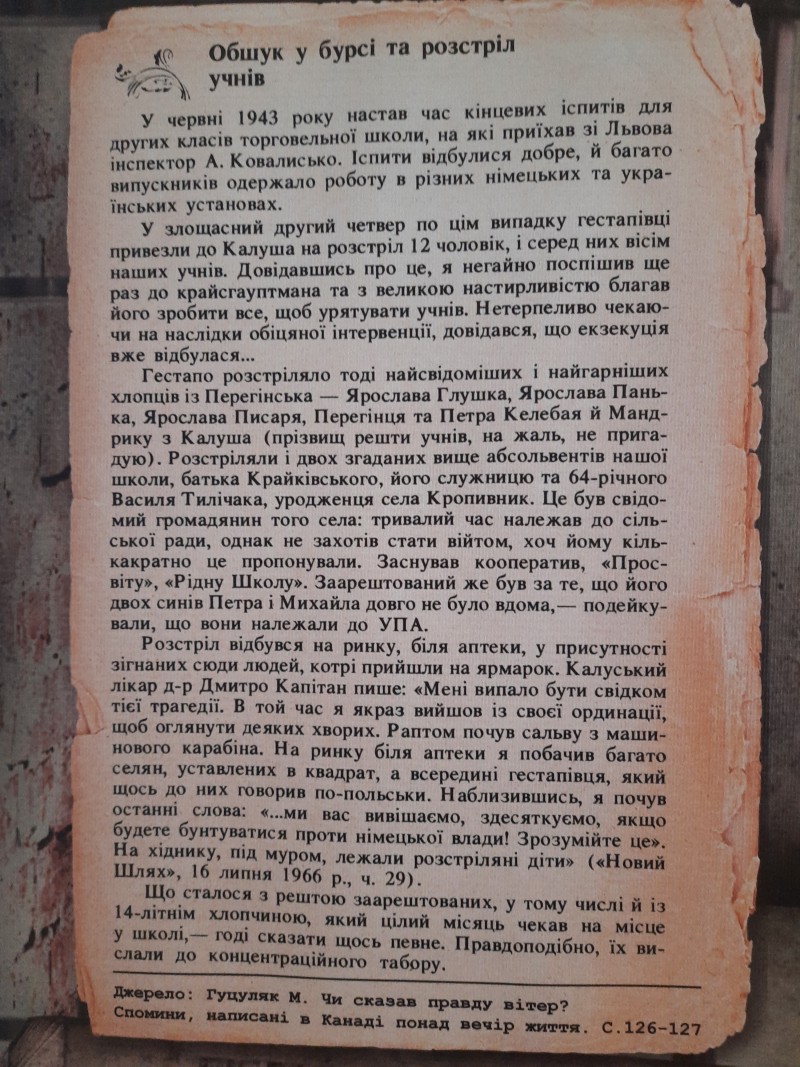 Обшук у бурсі та розстріл учнів

У червні 1943 року настав час кінцевих іспитів для других класів торговельної школи, на які приїхав зі Львова інспектор А. Ковалисько. Іспити відбулися добре, й багато випускників одержало роботу в різних німецьких та українських установах.

У злощасний другий четвер по цім випадку гестапівці привезли до Калуша на розстріл 12 чоловік, і серед них вісім наших учнів. Довідавшись про це, я негайно поспішив ще раз до крайсгауптмана та з великою настирливістю благав його зробити все, щоб урятувати учнів. Нетерпеливо чекаючи на наслідки обіцяної інтервенції, довідався, що екзекуція вже відбулася...

Гестапо розстріляло тоді найсвідоміших і найгарніших хлопців із Перегінська — Ярослава Глушка, Ярослава Панька, Ярослава Писаря, Перегінця та Петра Келебая й Мандрику з Калуша (прізвищ решти учнів, на жаль, не пригадую). Розстріляли і двох згаданих вище абсольвентів нашої школи, батька Крайківського, його служницю та 64-річного Василя Тилічака, уродженця села Кропивник. Це був свідомий громадянин того села: тривалий час належав до сільської ради, однак не захотів стати війтом, хоч йому кількакратно це пропонували. Заснував кооператив, «Просвіту», «Рідну Школу». Заарештований же був за те, що його двох синів Петра і Михайла довго не було вдома,— подейкували, що вони належали до УПА.

Розстріл відбувся на ринку, біля аптеки, у присутності зігнаних сюди людей, котрі прийшли на ярмарок. Калуський лікар д-р Дмитро Капітан пише: «Мені випало бути свідком тієї трагедії. В той час я якраз вийшов із своєї ординації, щоб оглянути деяких хворих. Раптом почув сальву з машинового карабіна. На ринку біля аптеки я побачив багато селян, уставлених в квадрат, а всередині гестапівця, який щось до них говорив по-польськи. Наблизившись, я почув останні слова: «...ми вас вивішаємо, здесяткуємо, якщо будете бунтуватися проти німецької влади! Зрозумійте це». На хіднику, під муром, лежали розстріляні діти» («Новий Шлях», 16 липня 1966 р., ч. 29).

Що сталося з рештою заарештованих, у тому числі й із 14-літнім хлопчиною, який цілий місяць чекав на місце у школі,— годі сказати щось певне. Правдоподібно, їх вислали до концентраційного табору.

Джерело: Гуцуляк М. Чи сказав правду вітер? Спомини, написані в Канаді понад вечір життя. С.126-127